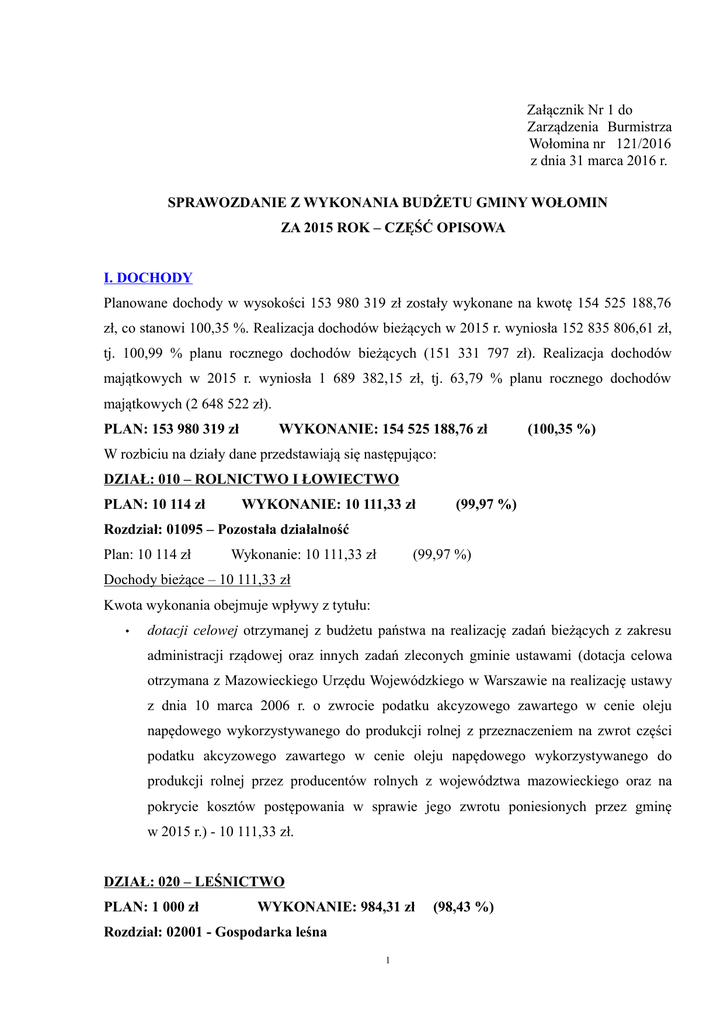 Załącznik Nr 1 do
Zarządzenia Burmistrza
Wołomina nr 121/2016
z dnia 31 marca 2016 r.

SPRAWOZDANIE Z WYKONANIA BUDŻETU GMINY WOŁOMIN
ZA 2015 ROK – CZĘŚĆ OPISOWA

I. DOCHODY

Planowane dochody w wysokości 153 980 319 zł zostały wykonane na kwotę 154 525 188,76 zł, co stanowi 100,35 %. Realizacja dochodów bieżących w 2015 r. wyniosła 152 835 806,61 zł, tj. 100,99 % planu rocznego dochodów bieżących (151 331 797 zł). Realizacja dochodów majątkowych w 2015 r. wyniosła 1 689 382,15 zł, tj. 63,79 % planu rocznego dochodów majątkowych (2 648 522 zł).

PLAN: 153 980 319 zł WYKONANIE: 154 525 188,76 zł (100,35 %)

W rozbiciu na działy dane przedstawiają się następująco:

DZIAŁ: 010 – ROLNICTWO I ŁOWIECTWO

PLAN: 10 114 zł WYKONANIE: 10 111,33 zł (99,97 %)

Rozdział: 01095 – Pozostała działalność

Plan: 10 114 zł Wykonanie: 10 111,33 zł (99,97 %)

Dochody bieżące – 10 111,33 zł

Kwota wykonania obejmuje wpływy z tytułu:

• dotacji celowej otrzymanej z budżetu państwa na realizację zadań bieżących z zakresu administracji rządowej oraz innych zadań zleconych gminie ustawami (dotacja celowa otrzymana z Mazowieckiego Urzędu Wojewódzkiego w Warszawie na realizację ustawy z dnia 10 marca 2006 r. o zwrocie podatku akcyzowego zawartego w cenie oleju napędowego wykorzystywanego do produkcji rolnej z przeznaczeniem na zwrot części podatku akcyzowego zawartego w cenie oleju napędowego wykorzystywanego do produkcji rolnej przez producentów rolnych z województwa mazowieckiego oraz na pokrycie kosztów postępowania w sprawie jego zwrotu poniesionych przez gminę w 2015 r.) - 10 111,33 zł.

DZIAŁ: 020 – LEŚNICTWO

PLAN: 1 000 zł WYKONANIE: 984,31 zł (98,43 %)

Rozdział: 02001 - Gospodarka leśna

1